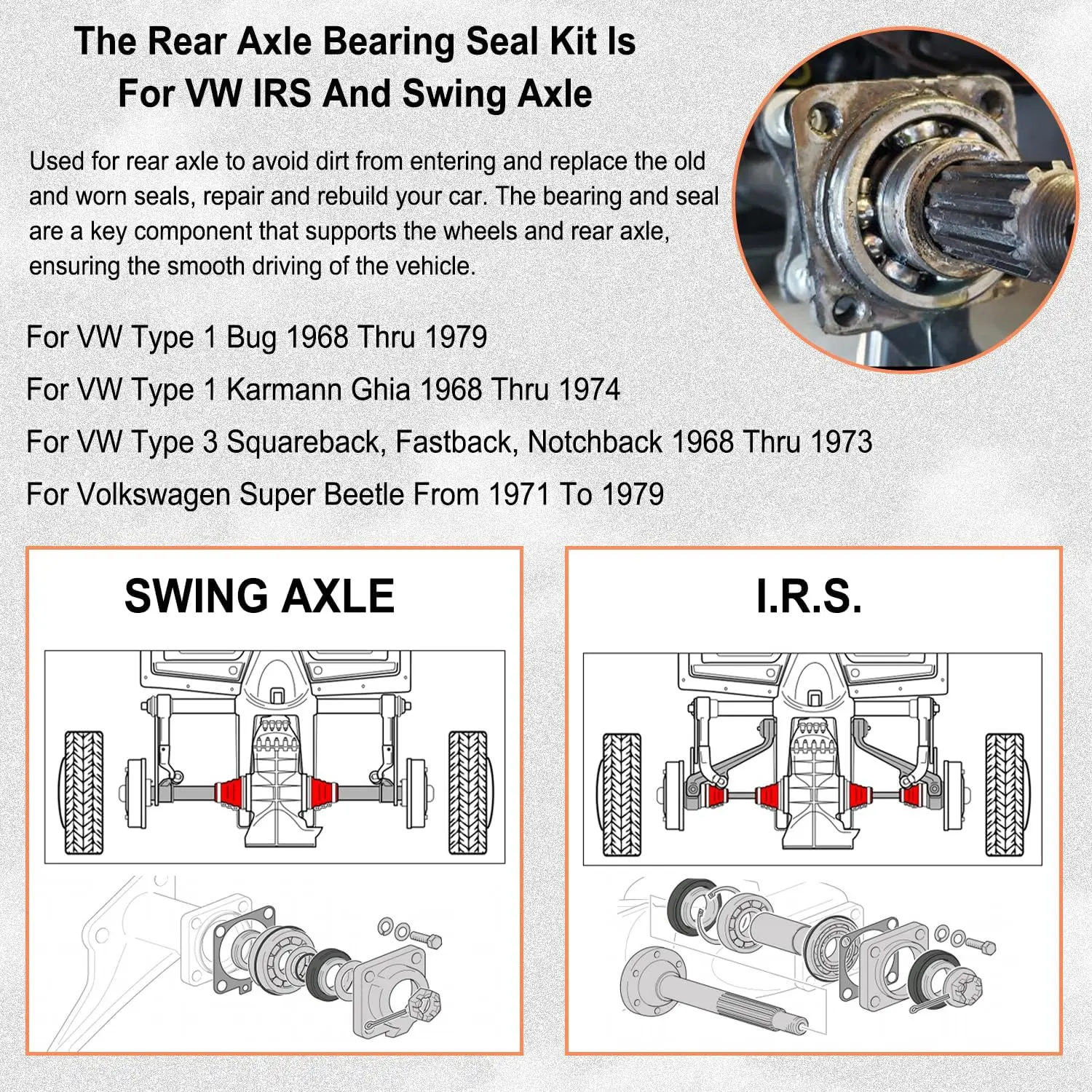 The Rear Axle Bearing Seal Kit Is For VW IRS And Swing Axle

Used for rear axle to avoid dirt from entering and replace the old and worn seals, repair and rebuild your car. The bearing and seal are a key component that supports the wheels and rear axle, ensuring the smooth driving of the vehicle.

For VW Type 1 Bug 1968 Thru 1979

For VW Type 1 Karmann Ghia 1968 Thru 1974

For VW Type 3 Squareback, Fastback, Notchback 1968 Thru 1973

For Volkswagen Super Beetle From 1971 To 1979

SWING AXLE

I.R.S.